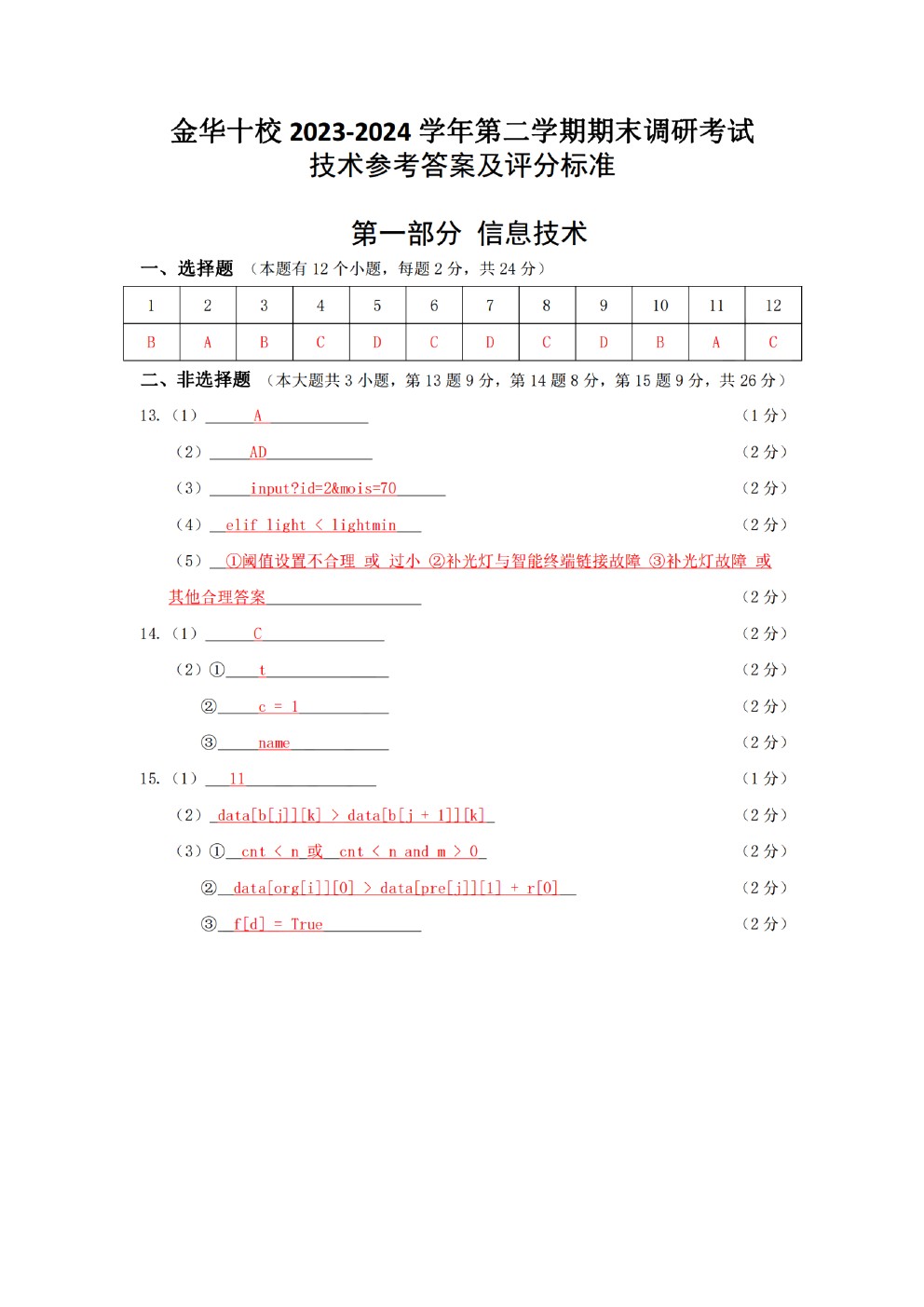 金华十校 2023-2024 学年第二学期期末调研考试
技术参考答案及评分标准

第一部分 信息技术

一、选择题 （本题有 12 个小题，每题 2 分，共 24 分）

| 1 | 2 | 3 | 4 | 5 | 6 | 7 | 8 | 9 | 10 | 11 | 12 |
|---|---|---|---|---|---|---|---|---|---|---|---|
| B | A | B | C | D | C | D | C | D | B | A | C |

二、非选择题 （本大题共 3 小题，第 13 题 9 分，第 14 题 8 分，第 15 题 9 分，共 26 分）

13.（1） A （1 分）

（2） AD （2 分）

（3） input?id=2&mois=70 （2 分）

（4） elif light < lightmin （2 分）

（5） ①阈值设置不合理 或 过小 ②补光灯与智能终端链接故障 ③补光灯故障 或 其他合理答案 （2 分）

14.（1） C （2 分）

（2）① t （2 分）

② c = 1 （2 分）

③ name （2 分）

15.（1） 11 （1 分）

（2） data[b[j]][k] > data[b[j + 1]][k] （2 分）

（3）① cnt < n 或 cnt < n and m > 0 （2 分）

② data[org[i]][0] > data[pre[j]][1] + r[0] （2 分）

③ f[d] = True （2 分）